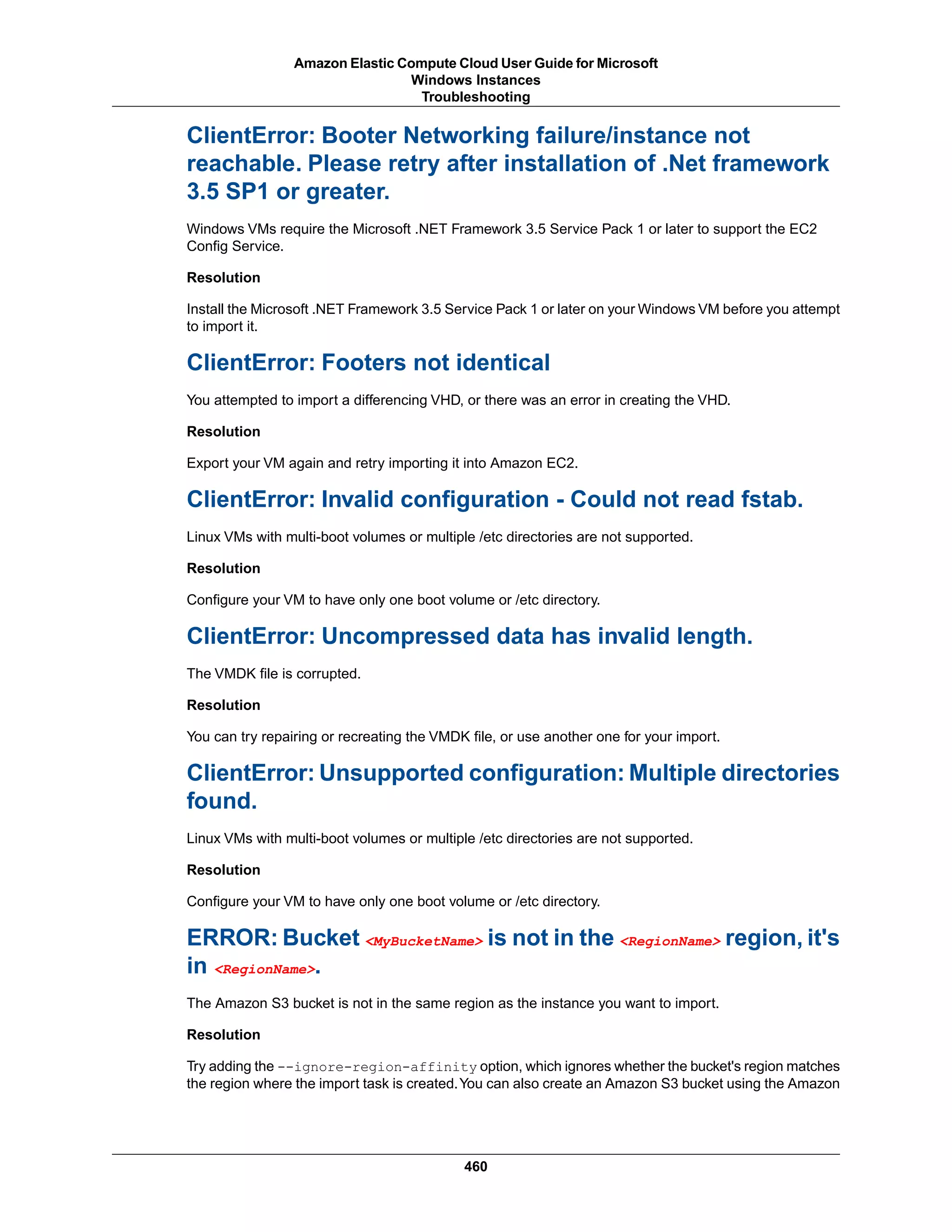 Amazon Elastic Compute Cloud User Guide for Microsoft Windows Instances
Troubleshooting

ClientError: Booter Networking failure/instance not reachable. Please retry after installation of .Net framework 3.5 SP1 or greater.

Windows VMs require the Microsoft .NET Framework 3.5 Service Pack 1 or later to support the EC2 Config Service.

Resolution

Install the Microsoft .NET Framework 3.5 Service Pack 1 or later on your Windows VM before you attempt to import it.

ClientError: Footers not identical

You attempted to import a differencing VHD, or there was an error in creating the VHD.

Resolution

Export your VM again and retry importing it into Amazon EC2.

ClientError: Invalid configuration - Could not read fstab.

Linux VMs with multi-boot volumes or multiple /etc directories are not supported.

Resolution

Configure your VM to have only one boot volume or /etc directory.

ClientError: Uncompressed data has invalid length.

The VMDK file is corrupted.

Resolution

You can try repairing or recreating the VMDK file, or use another one for your import.

ClientError: Unsupported configuration: Multiple directories found.

Linux VMs with multi-boot volumes or multiple /etc directories are not supported.

Resolution

Configure your VM to have only one boot volume or /etc directory.

ERROR: Bucket <MyBucketName> is not in the <RegionName> region, it's in <RegionName>.

The Amazon S3 bucket is not in the same region as the instance you want to import.

Resolution

Try adding the --ignore-region-affinity option, which ignores whether the bucket's region matches the region where the import task is created. You can also create an Amazon S3 bucket using the Amazon

460